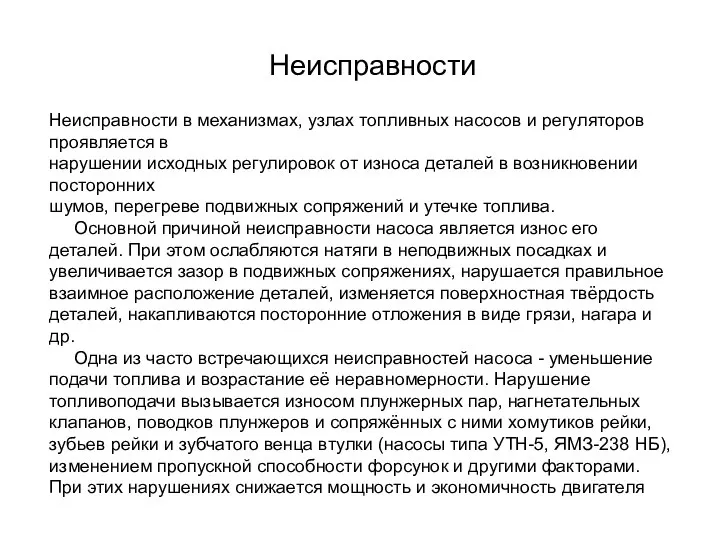 Неисправности

Неисправности в механизмах, узлах топливных насосов и регуляторов проявляется в
нарушении исходных регулировок от износа деталей в возникновении посторонних
шумов, перегреве подвижных сопряжений и утечке топлива.

Основной причиной неисправности насоса является износ его деталей. При этом ослабляются натяги в неподвижных посадках и увеличивается зазор в подвижных сопряжениях, нарушается правильное взаимное расположение деталей, изменяется поверхностная твёрдость деталей, накапливаются посторонние отложения в виде грязи, нагара и др.

Одна из часто встречающихся неисправностей насоса - уменьшение подачи топлива и возрастание её неравномерности. Нарушение топливоподачи вызывается износом плунжерных пар, нагнетательных клапанов, поводков плунжеров и сопряжённых с ними хомутиков рейки, зубьев рейки и зубчатого венца втулки (насосы типа УТН-5, ЯМЗ-238 НБ), изменением пропускной способности форсунок и другими факторами. При этих нарушениях снижается мощность и экономичность двигателя